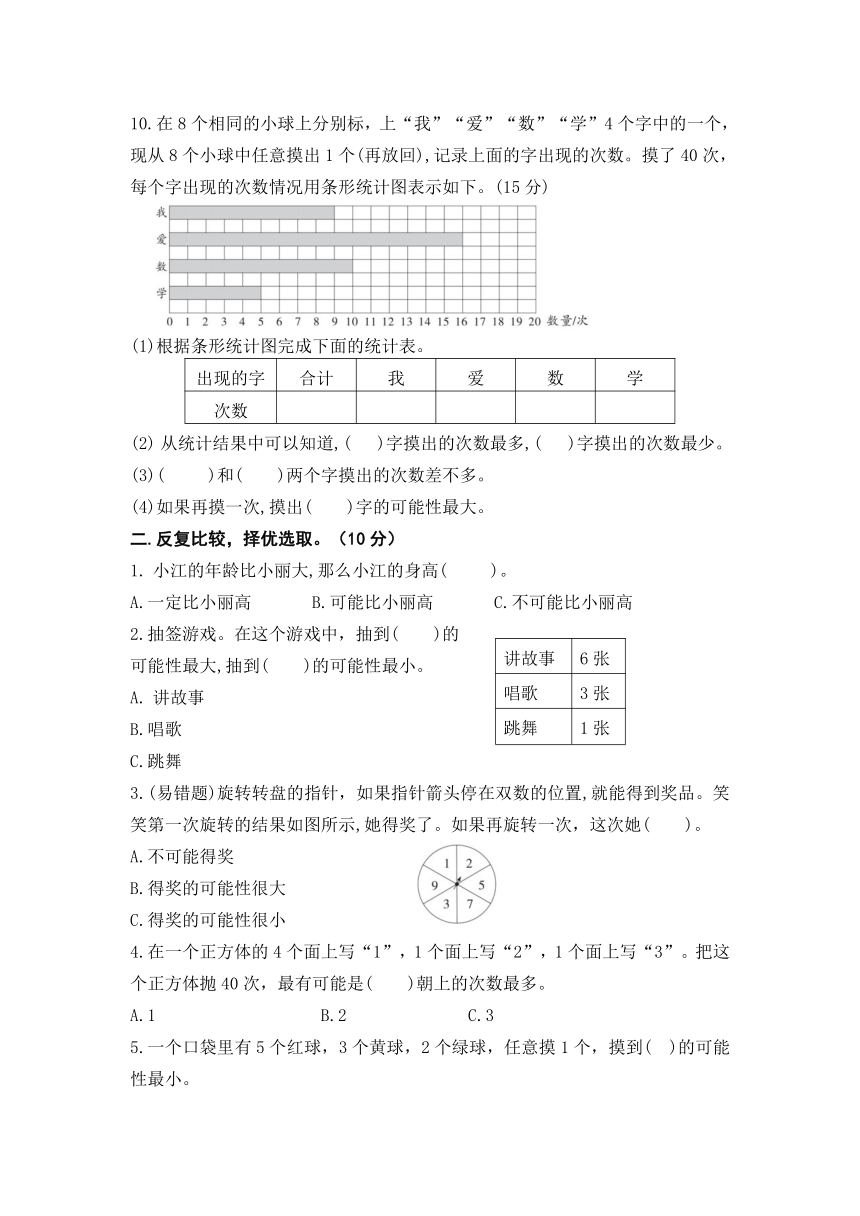 10.在 8 个相同的小球上分别标，上“我”“爱”“数”“学”4 个字中的一个，现从 8 个小球中任意摸出 1 个(再放回),记录上面的字出现的次数。摸了 40 次，每个字出现的次数情况用条形统计图表示如下。(15 分)

我
爱
数
学
0 1 2 3 4 5 6 7 8 9 10 11 12 13 14 15 16 17 18 19 20 数量/次

(1)根据条形统计图完成下面的统计表。

| 出现的字 | 合计 | 我 | 爱 | 数 | 学 |
|---|---|---|---|---|---|
| 次数 | | | | | |

(2) 从统计结果中可以知道,(　 )字摸出的次数最多,(　 )字摸出的次数最少。
(3)(　　)和(　　)两个字摸出的次数差不多。
(4)如果再摸一次,摸出(　　)字的可能性最大。

二.反复比较，择优选取。（10 分）
1. 小江的年龄比小丽大,那么小江的身高(　　)。
A.一定比小丽高　　B.可能比小丽高　　C.不可能比小丽高
2.抽签游戏。在这个游戏中，抽到(　　)的可能性最大,抽到(　　)的可能性最小。
A. 讲故事
B.唱歌
C.跳舞

| 讲故事 | 6 张 |
|---|---|
| 唱歌 | 3 张 |
| 跳舞 | 1 张 |

3.(易错题)旋转转盘的指针，如果指针箭头停在双数的位置,就能得到奖品。笑笑第一次旋转的结果如图所示,她得奖了。如果再旋转一次，这次她(　　)。
A.不可能得奖
B.得奖的可能性很大
C.得奖的可能性很小
1 2 5 7 3 9
4.在一个正方体的 4 个面上写“1”，1 个面上写“2”，1 个面上写“3”。把这个正方体抛 40 次，最有可能是(　　)朝上的次数最多。
A.1　　B.2　　C.3
5.一个口袋里有 5 个红球，3 个黄球，2 个绿球，任意摸 1 个，摸到(　)的可能性最小。